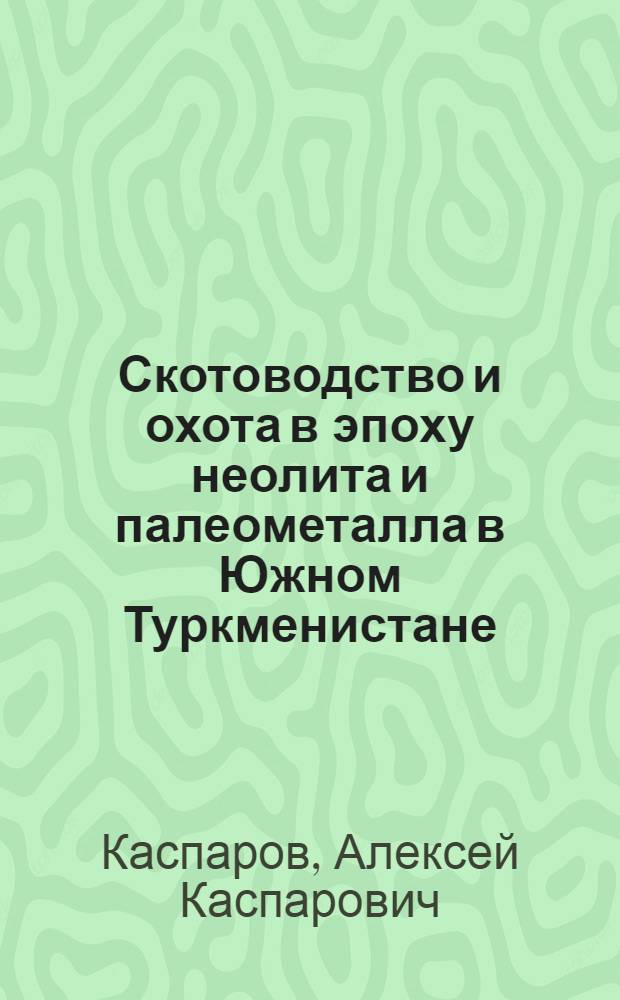 Скотоводство и охота в эпоху неолита и палеометалла в Южном Туркменистане

Каспаров, Алексей Каспарович